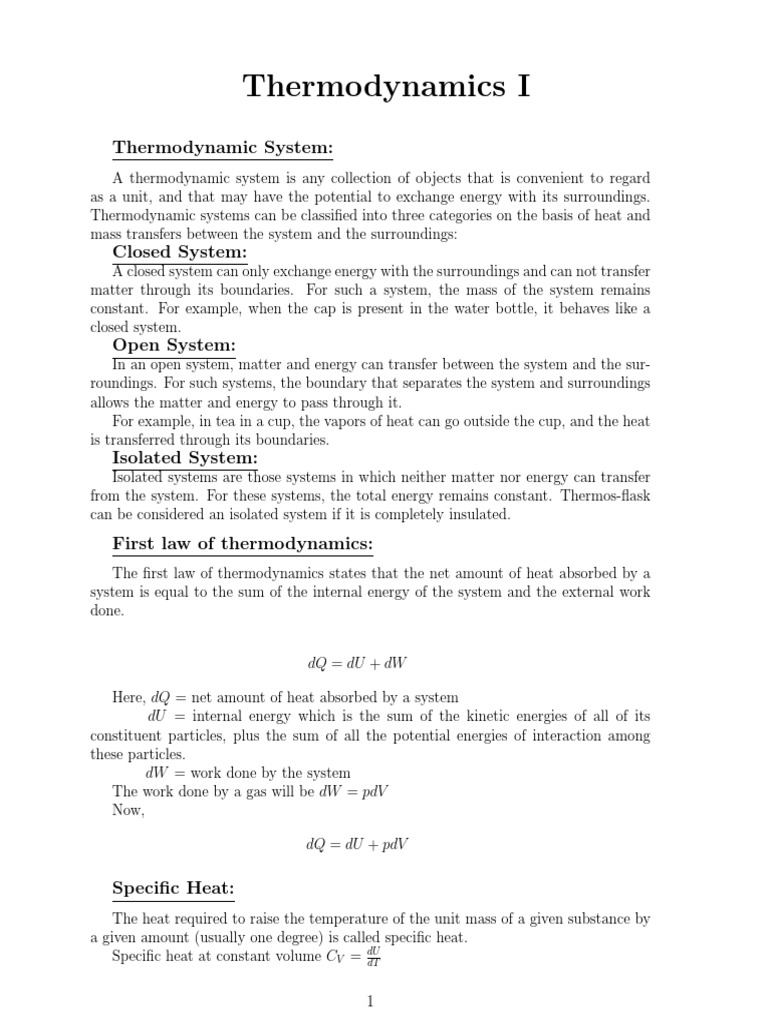 Thermodynamics I

Thermodynamic System:

A thermodynamic system is any collection of objects that is convenient to regard as a unit, and that may have the potential to exchange energy with its surroundings. Thermodynamic systems can be classified into three categories on the basis of heat and mass transfers between the system and the surroundings:

Closed System:
A closed system can only exchange energy with the surroundings and can not transfer matter through its boundaries. For such a system, the mass of the system remains constant. For example, when the cap is present in the water bottle, it behaves like a closed system.

Open System:
In an open system, matter and energy can transfer between the system and the surroundings. For such systems, the boundary that separates the system and surroundings allows the matter and energy to pass through it.
For example, in tea in a cup, the vapors of heat can go outside the cup, and the heat is transferred through its boundaries.

Isolated System:
Isolated systems are those systems in which neither matter nor energy can transfer from the system. For these systems, the total energy remains constant. Thermos-flask can be considered an isolated system if it is completely insulated.

First law of thermodynamics:

The first law of thermodynamics states that the net amount of heat absorbed by a system is equal to the sum of the internal energy of the system and the external work done.

$dQ = dU + dW$

Here, $dQ$ = net amount of heat absorbed by a system
$dU$ = internal energy which is the sum of the kinetic energies of all of its constituent particles, plus the sum of all the potential energies of interaction among these particles.
$dW$ = work done by the system
The work done by a gas will be $dW = pdV$
Now,

$dQ = dU + pdV$

Specific Heat:

The heat required to raise the temperature of the unit mass of a given substance by a given amount (usually one degree) is called specific heat.
Specific heat at constant volume $C_V = \frac{dU}{dT}$

1